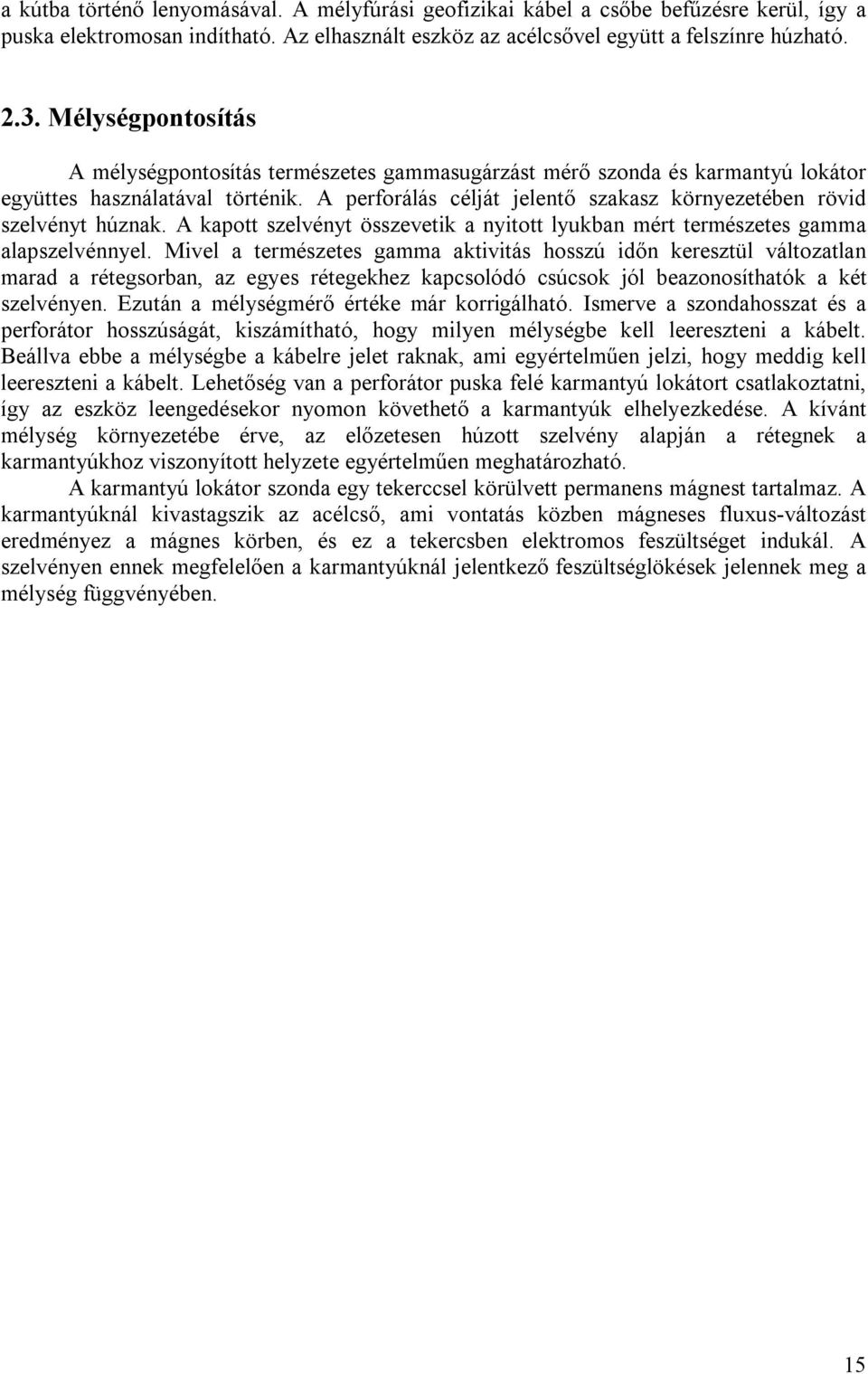 a kútba történő lenyomásával. A mélyfúrási geofizikai kábel a csőbe befűzésre kerül, így a puska elektromosan indítható. Az elhasznált eszköz az acélcsővel együtt a felszínre húzható.

2.3. Mélységpontosítás

A mélységpontosítás természetes gammasugárzást mérő szonda és karmantyú lokátor együttes használatával történik. A perforálás célját jelentő szakasz környezetében rövid szelvényt húznak. A kapott szelvényt összevetik a nyitott lyukban mért természetes gamma alapszelvénnyel. Mivel a természetes gamma aktivitás hosszú időn keresztül változatlan marad a rétegsorban, az egyes rétegekhez kapcsolódó csúcsok jól beazonosíthatók a két szelvényen. Ezután a mélységmérő értéke már korrigálható. Ismerve a szondahosszat és a perforátor hosszúságát, kiszámítható, hogy milyen mélységbe kell leereszteni a kábelt. Beállva ebbe a mélységbe a kábelre jelet raknak, ami egyértelműen jelzi, hogy meddig kell leereszteni a kábelt. Lehetőség van a perforátor puska felé karmantyú lokátort csatlakoztatni, így az eszköz leengedésekor nyomon követhető a karmantyúk elhelyezkedése. A kívánt mélység környezetébe érve, az előzetesen húzott szelvény alapján a rétegnek a karmantyúkhoz viszonyított helyzete egyértelműen meghatározható.

A karmantyú lokátor szonda egy tekerccsel körülvett permanens mágnest tartalmaz. A karmantyúknál kivastagszik az acélcső, ami vontatás közben mágneses fluxus-változást eredményez a mágnes körben, és ez a tekercsben elektromos feszültséget indukál. A szelvényen ennek megfelelően a karmantyúknál jelentkező feszültséglökések jelennek meg a mélység függvényében.

15